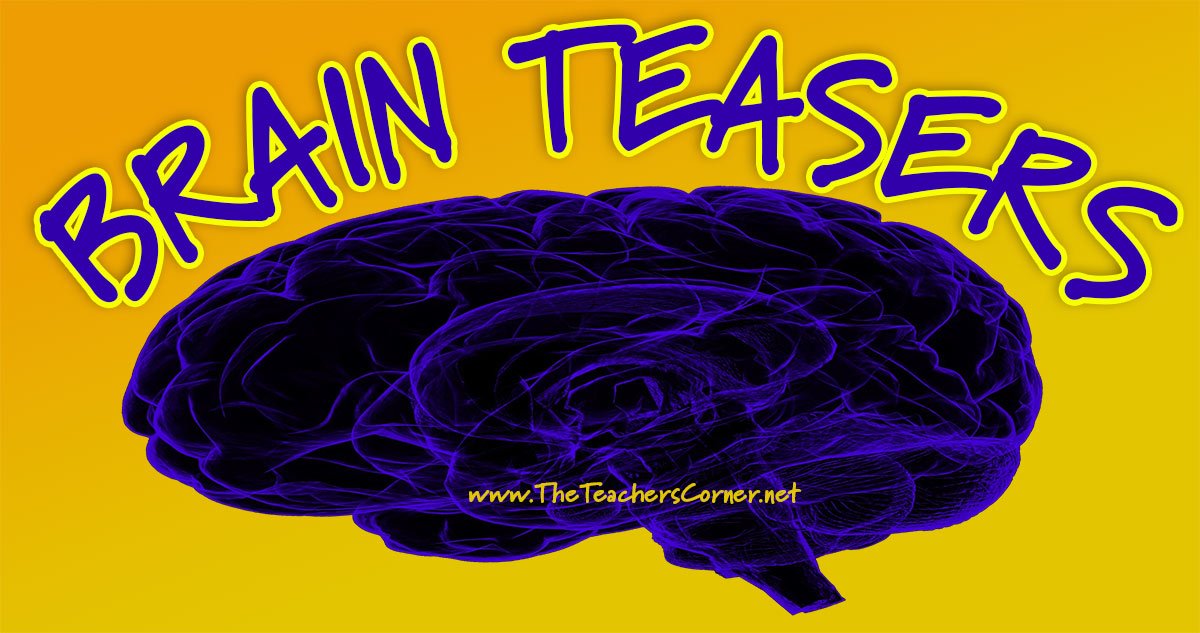 BRAIN TEASERS

www.TheTeachersCorner.net